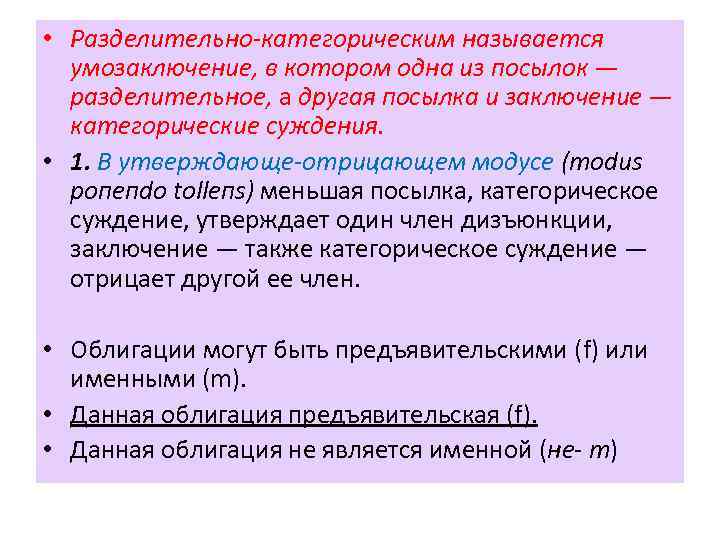 • Разделительно-категорическим называется умозаключение, в котором одна из посылок — разделительное, а другая посылка и заключение — категорические суждения.

• 1. В утверждающе-отрицающем модусе (modus ponendo tollens) меньшая посылка, категорическое суждение, утверждает один член дизъюнкции, заключение — также категорическое суждение — отрицает другой ее член.

• Облигации могут быть предъявительскими (f) или именными (m).

• Данная облигация предъявительская (f).

• Данная облигация не является именной (не- m)